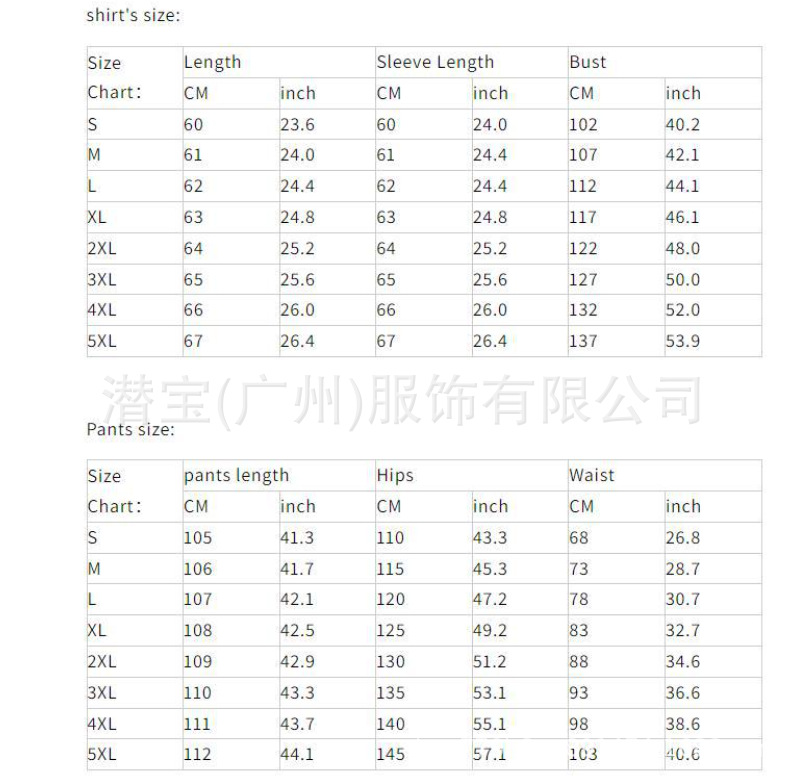 shirt's size:

| Size | Length | | Sleeve Length | | Bust | |
|---|---|---|---|---|---|---|
| Chart: | CM | inch | CM | inch | CM | inch |
| S | 60 | 23.6 | 60 | 24.0 | 102 | 40.2 |
| M | 61 | 24.0 | 61 | 24.4 | 107 | 42.1 |
| L | 62 | 24.4 | 62 | 24.4 | 112 | 44.1 |
| XL | 63 | 24.8 | 63 | 24.8 | 117 | 46.1 |
| 2XL | 64 | 25.2 | 64 | 25.2 | 122 | 48.0 |
| 3XL | 65 | 25.6 | 65 | 25.6 | 127 | 50.0 |
| 4XL | 66 | 26.0 | 66 | 26.0 | 132 | 52.0 |
| 5XL | 67 | 26.4 | 67 | 26.4 | 137 | 53.9 |

潜宝(广州)服饰有限公司

Pants size:

| Size | pants length | | Hips | | Waist | |
|---|---|---|---|---|---|---|
| Chart: | CM | inch | CM | inch | CM | inch |
| S | 105 | 41.3 | 110 | 43.3 | 68 | 26.8 |
| M | 106 | 41.7 | 115 | 45.3 | 73 | 28.7 |
| L | 107 | 42.1 | 120 | 47.2 | 78 | 30.7 |
| XL | 108 | 42.5 | 125 | 49.2 | 83 | 32.7 |
| 2XL | 109 | 42.9 | 130 | 51.2 | 88 | 34.6 |
| 3XL | 110 | 43.3 | 135 | 53.1 | 93 | 36.6 |
| 4XL | 111 | 43.7 | 140 | 55.1 | 98 | 38.6 |
| 5XL | 112 | 44.1 | 145 | 57.1 | 103 | 40.6 |